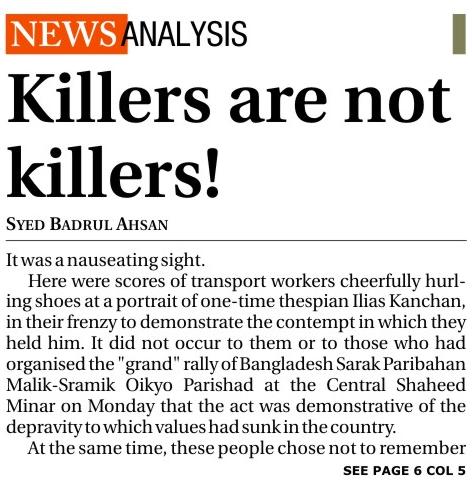 NEWS ANALYSIS

Killers are not killers!

SYED BADRUL AHSAN

It was a nauseating sight.

Here were scores of transport workers cheerfully hurling shoes at a portrait of one-time thespian Ilias Kanchan, in their frenzy to demonstrate the contempt in which they held him. It did not occur to them or to those who had organised the "grand" rally of Bangladesh Sarak Paribahan Malik-Sramik Oikyo Parishad at the Central Shaheed Minar on Monday that the act was demonstrative of the depravity to which values had sunk in the country.

At the same time, these people chose not to remember

SEE PAGE 6 COL 5